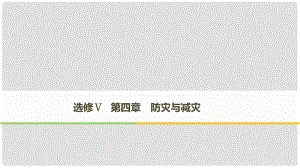 选修Ⅴ　第四章　防灾与减灾